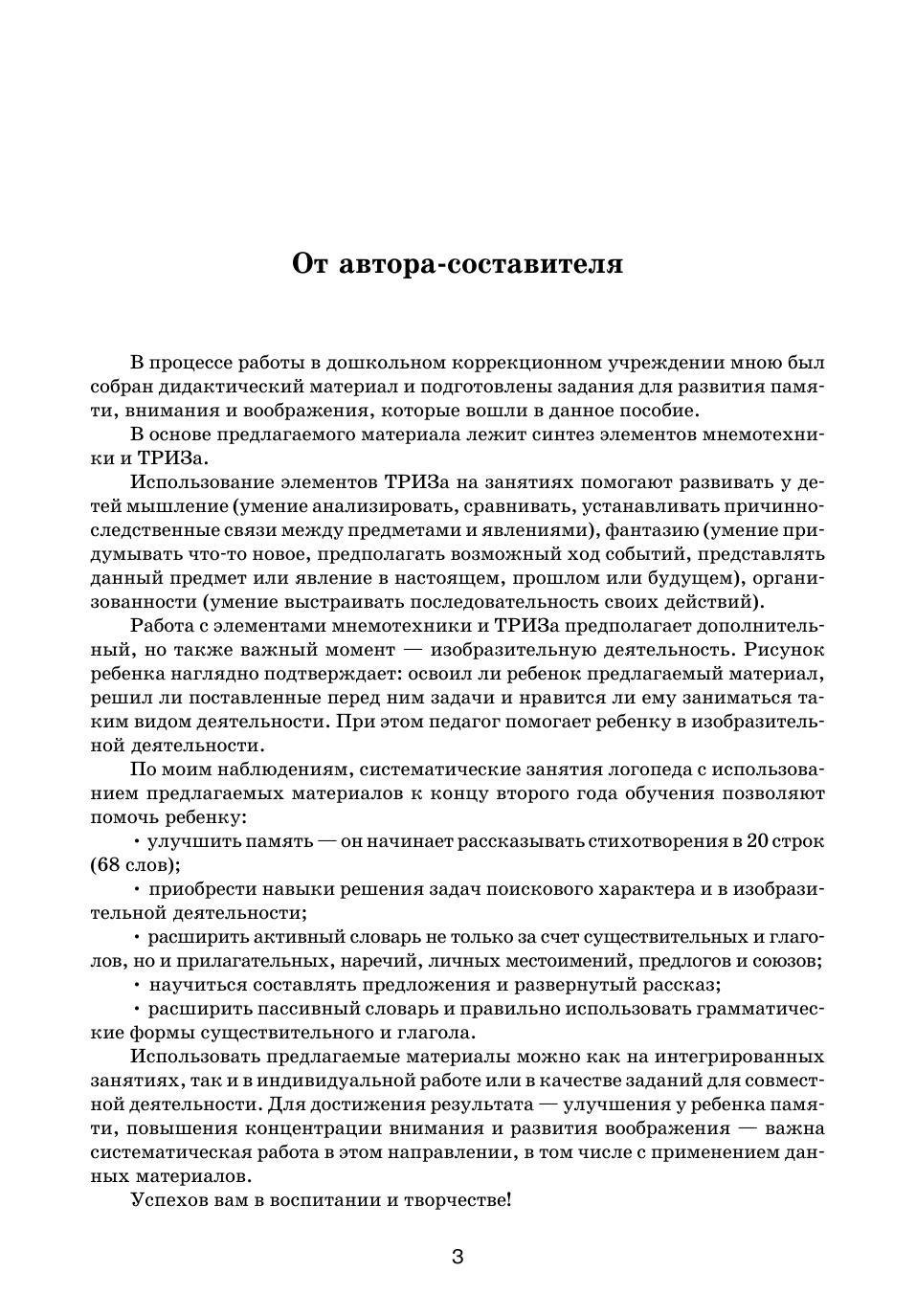 От автора-составителя

В процессе работы в дошкольном коррекционном учреждении мною был собран дидактический материал и подготовлены задания для развития памяти, внимания и воображения, которые вошли в данное пособие.

В основе предлагаемого материала лежит синтез элементов мнемотехники и ТРИЗа.

Использование элементов ТРИЗа на занятиях помогают развивать у детей мышление (умение анализировать, сравнивать, устанавливать причинно-следственные связи между предметами и явлениями), фантазию (умение придумывать что-то новое, предполагать возможный ход событий, представлять данный предмет или явление в настоящем, прошлом или будущем), организованности (умение выстраивать последовательность своих действий).

Работа с элементами мнемотехники и ТРИЗа предполагает дополнительный, но также важный момент — изобразительную деятельность. Рисунок ребенка наглядно подтверждает: освоил ли ребенок предлагаемый материал, решил ли поставленные перед ним задачи и нравится ли ему заниматься таким видом деятельности. При этом педагог помогает ребенку в изобразительной деятельности.

По моим наблюдениям, систематические занятия логопеда с использованием предлагаемых материалов к концу второго года обучения позволяют помочь ребенку:

• улучшить память — он начинает рассказывать стихотворения в 20 строк (68 слов);

• приобрести навыки решения задач поискового характера и в изобразительной деятельности;

• расширить активный словарь не только за счет существительных и глаголов, но и прилагательных, наречий, личных местоимений, предлогов и союзов;

• научиться составлять предложения и развернутый рассказ;

• расширить пассивный словарь и правильно использовать грамматические формы существительного и глагола.

Использовать предлагаемые материалы можно как на интегрированных занятиях, так и в индивидуальной работе или в качестве заданий для совместной деятельности. Для достижения результата — улучшения у ребенка памяти, повышения концентрации внимания и развития воображения — важна систематическая работа в этом направлении, в том числе с применением данных материалов.

Успехов вам в воспитании и творчестве!

3